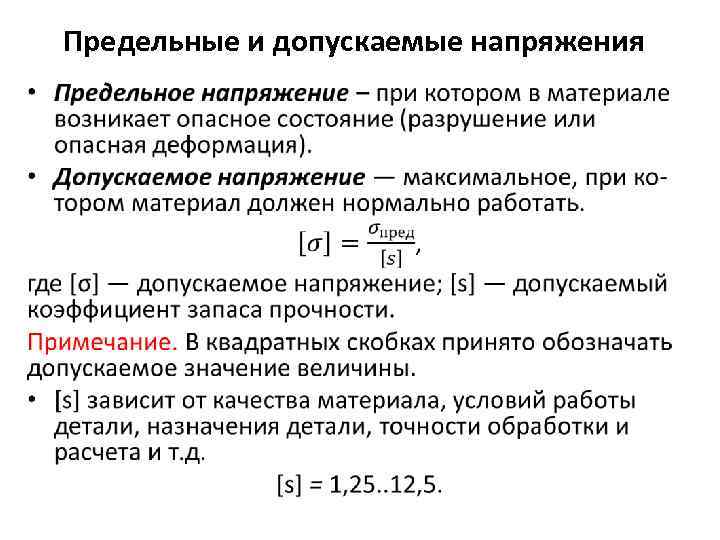 Предельные и допускаемые напряжения

• Предельное напряжение – при котором в материале возникает опасное состояние (разрушение или опасная деформация).

• Допускаемое напряжение — максимальное, при котором материал должен нормально работать.

$[\sigma] = \frac{\sigma_{\text{пред}}}{[s]}$,

где [σ] — допускаемое напряжение; [s] — допускаемый коэффициент запаса прочности.

Примечание. В квадратных скобках принято обозначать допускаемое значение величины.

• [s] зависит от качества материала, условий работы детали, назначения детали, точности обработки и расчета и т.д.

[s] = 1,25..12,5.